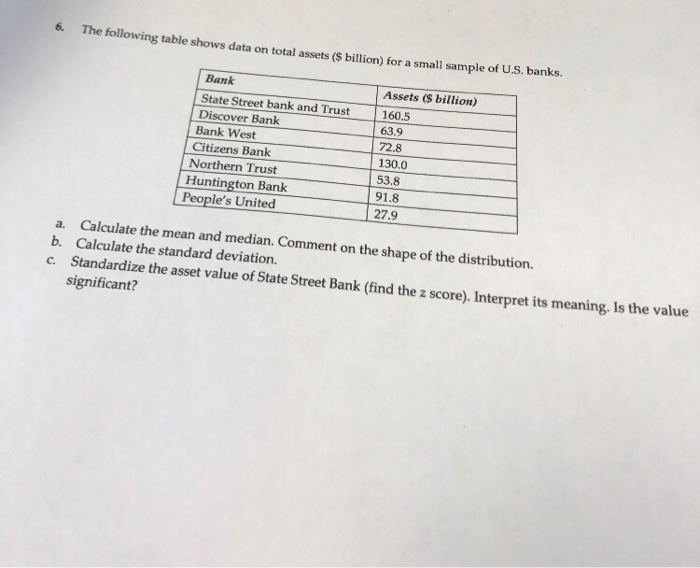 6. The following table shows data on total assets ($ billion) for a small sample of U.S. banks.

| Bank | Assets ($ billion) |
|---|---|
| State Street bank and Trust | 160.5 |
| Discover Bank | 63.9 |
| Bank West | 72.8 |
| Citizens Bank | 130.0 |
| Northern Trust | 53.8 |
| Huntington Bank | 91.8 |
| People's United | 27.9 |

a. Calculate the mean and median. Comment on the shape of the distribution.
b. Calculate the standard deviation.
c. Standardize the asset value of State Street Bank (find the z score). Interpret its meaning. Is the value significant?